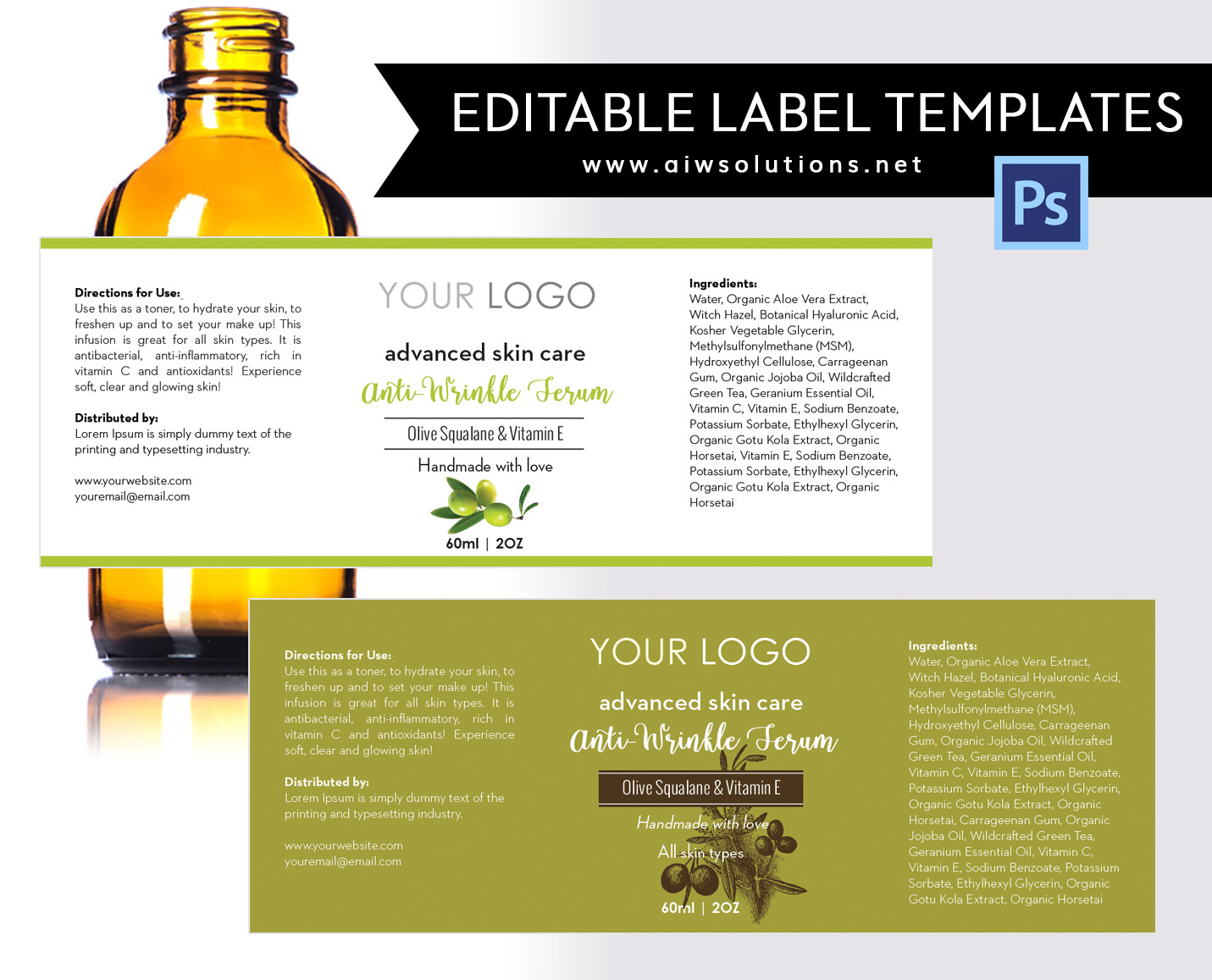 EDITABLE LABEL TEMPLATES

www.aiwsolutions.net

Ps

Directions for Use:
Use this as a toner, to hydrate your skin, to freshen up and to set your make up! This infusion is great for all skin types. It is antibacterial, anti-inflammatory, rich in vitamin C and antioxidants! Experience soft, clear and glowing skin!

Distributed by:
Lorem Ipsum is simply dummy text of the printing and typesetting industry.

www.yourwebsite.com
youremail@email.com

YOUR LOGO

advanced skin care

Anti-Wrinkle Serum

Olive Squalane & Vitamin E

Handmade with love

60ml | 2OZ

Ingredients:
Water, Organic Aloe Vera Extract, Witch Hazel, Botanical Hyaluronic Acid, Kosher Vegetable Glycerin, Methylsulfonylmethane (MSM), Hydroxyethyl Cellulose, Carrageenan Gum, Organic Jojoba Oil, Wildcrafted Green Tea, Geranium Essential Oil, Vitamin C, Vitamin E, Sodium Benzoate, Potassium Sorbate, Ethylhexyl Glycerin, Organic Gotu Kola Extract, Organic Horsetai, Vitamin E, Sodium Benzoate, Potassium Sorbate, Ethylhexyl Glycerin, Organic Gotu Kola Extract, Organic Horsetai

Directions for Use:
Use this as a toner, to hydrate your skin, to freshen up and to set your make up! This infusion is great for all skin types. It is antibacterial, anti-inflammatory, rich in vitamin C and antioxidants! Experience soft, clear and glowing skin!

Distributed by:
Lorem Ipsum is simply dummy text of the printing and typesetting industry.

www.yourwebsite.com
youremail@email.com

YOUR LOGO

advanced skin care

Anti-Wrinkle Serum

Olive Squalane & Vitamin E

Handmade with love

All skin types

60ml | 2OZ

Ingredients:
Water, Organic Aloe Vera Extract, Witch Hazel, Botanical Hyaluronic Acid, Kosher Vegetable Glycerin, Methylsulfonylmethane (MSM), Hydroxyethyl Cellulose, Carrageenan Gum, Organic Jojoba Oil, Wildcrafted Green Tea, Geranium Essential Oil, Vitamin C, Vitamin E, Sodium Benzoate, Potassium Sorbate, Ethylhexyl Glycerin, Organic Gotu Kola Extract, Organic Horsetai, Carrageenan Gum, Organic Jojoba Oil, Wildcrafted Green Tea, Geranium Essential Oil, Vitamin C, Vitamin E, Sodium Benzoate, Potassium Sorbate, Ethylhexyl Glycerin, Organic Gotu Kola Extract, Organic Horsetai